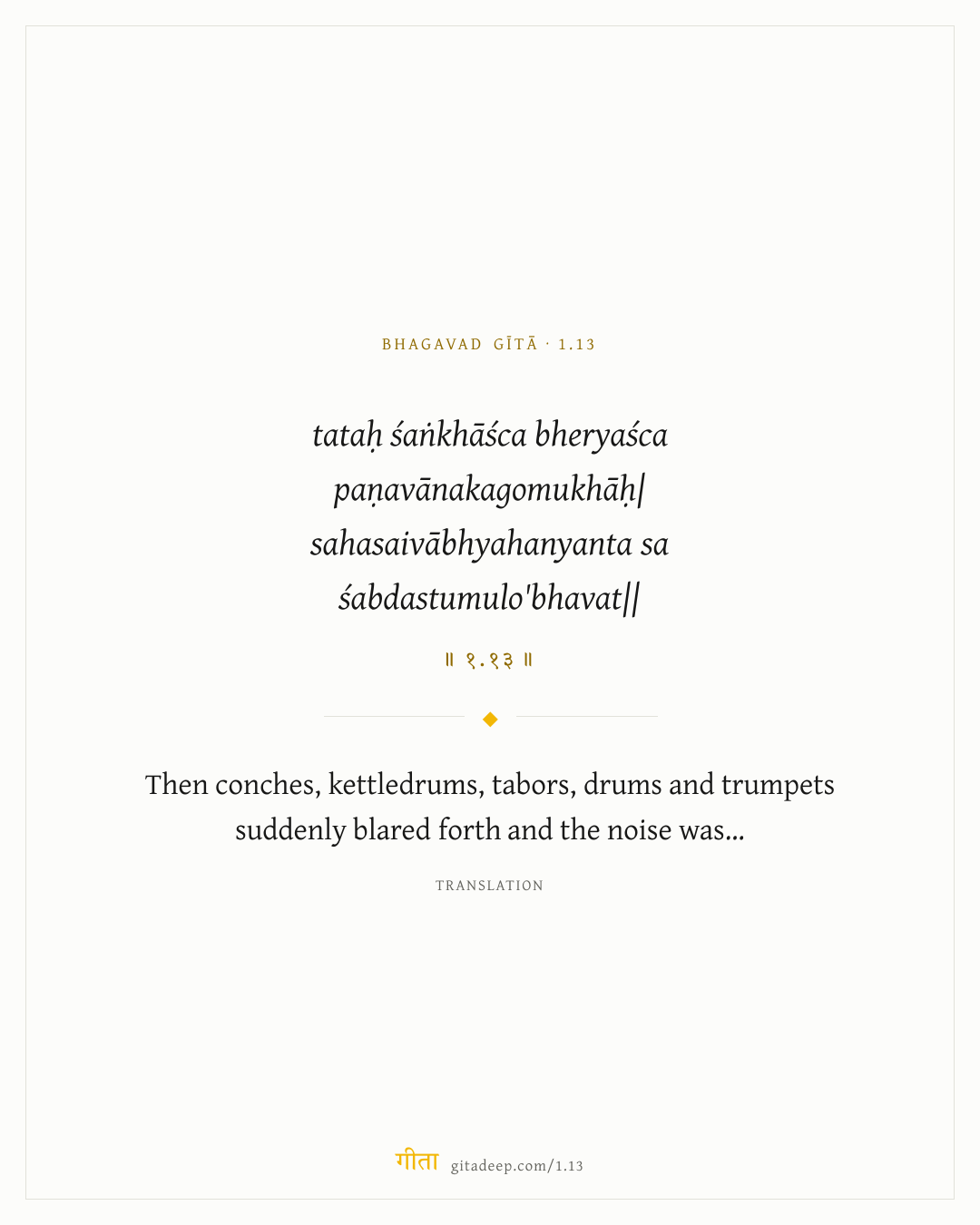 BHAGAVAD GĪTĀ · 1.13

tataḥ śaṅkhāśca bheryaśca
paṇavānakagomukhāḥ|
sahasaivābhyahanyanta sa
śabdastumulo'bhavat||

॥ १.१३ ॥

Then conches, kettledrums, tabors, drums and trumpets suddenly blared forth and the noise was...

TRANSLATION

गीता gitadeep.com/1.13